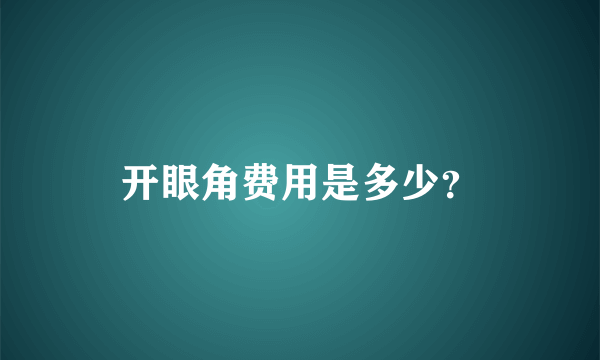 开眼角费用是多少?